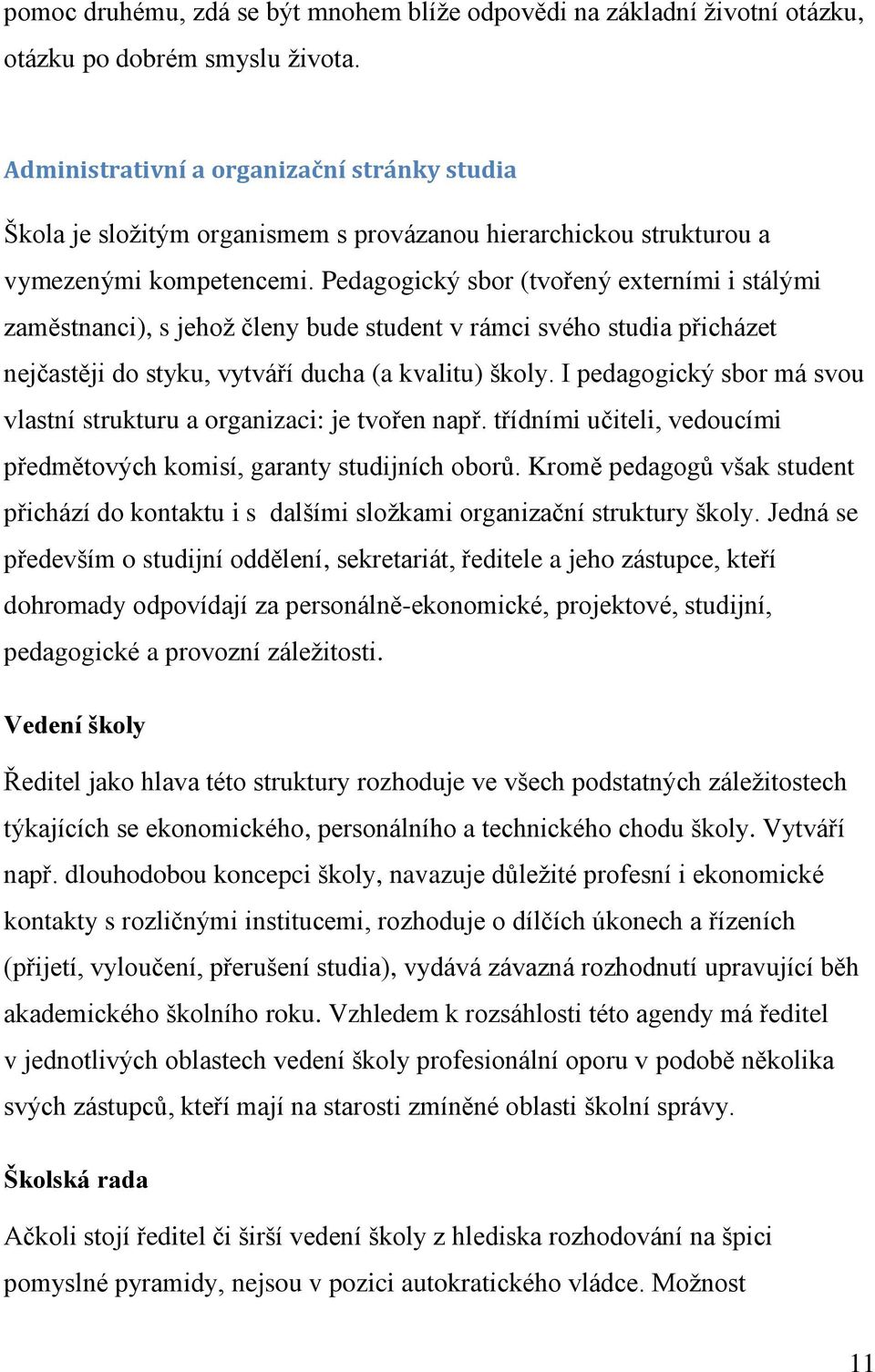 pomoc druhému, zdá se být mnohem blíže odpovědi na základní životní otázku, otázku po dobrém smyslu života.

Administrativní a organizační stránky studia

Škola je složitým organismem s provázanou hierarchickou strukturou a vymezenými kompetencemi. Pedagogický sbor (tvořený externími i stálými zaměstnanci), s jehož členy bude student v rámci svého studia přicházet nejčastěji do styku, vytváří ducha (a kvalitu) školy. I pedagogický sbor má svou vlastní strukturu a organizaci: je tvořen např. třídními učiteli, vedoucími předmětových komisí, garanty studijních oborů. Kromě pedagogů však student přichází do kontaktu i s dalšími složkami organizační struktury školy. Jedná se především o studijní oddělení, sekretariát, ředitele a jeho zástupce, kteří dohromady odpovídají za personálně-ekonomické, projektové, studijní, pedagogické a provozní záležitosti.

Vedení školy

Ředitel jako hlava této struktury rozhoduje ve všech podstatných záležitostech týkajících se ekonomického, personálního a technického chodu školy. Vytváří např. dlouhodobou koncepci školy, navazuje důležité profesní i ekonomické kontakty s rozličnými institucemi, rozhoduje o dílčích úkonech a řízeních (přijetí, vyloučení, přerušení studia), vydává závazná rozhodnutí upravující běh akademického školního roku. Vzhledem k rozsáhlosti této agendy má ředitel v jednotlivých oblastech vedení školy profesionální oporu v podobě několika svých zástupců, kteří mají na starosti zmíněné oblasti školní správy.

Školská rada

Ačkoli stojí ředitel či širší vedení školy z hlediska rozhodování na špici pomyslné pyramidy, nejsou v pozici autokratického vládce. Možnost

11